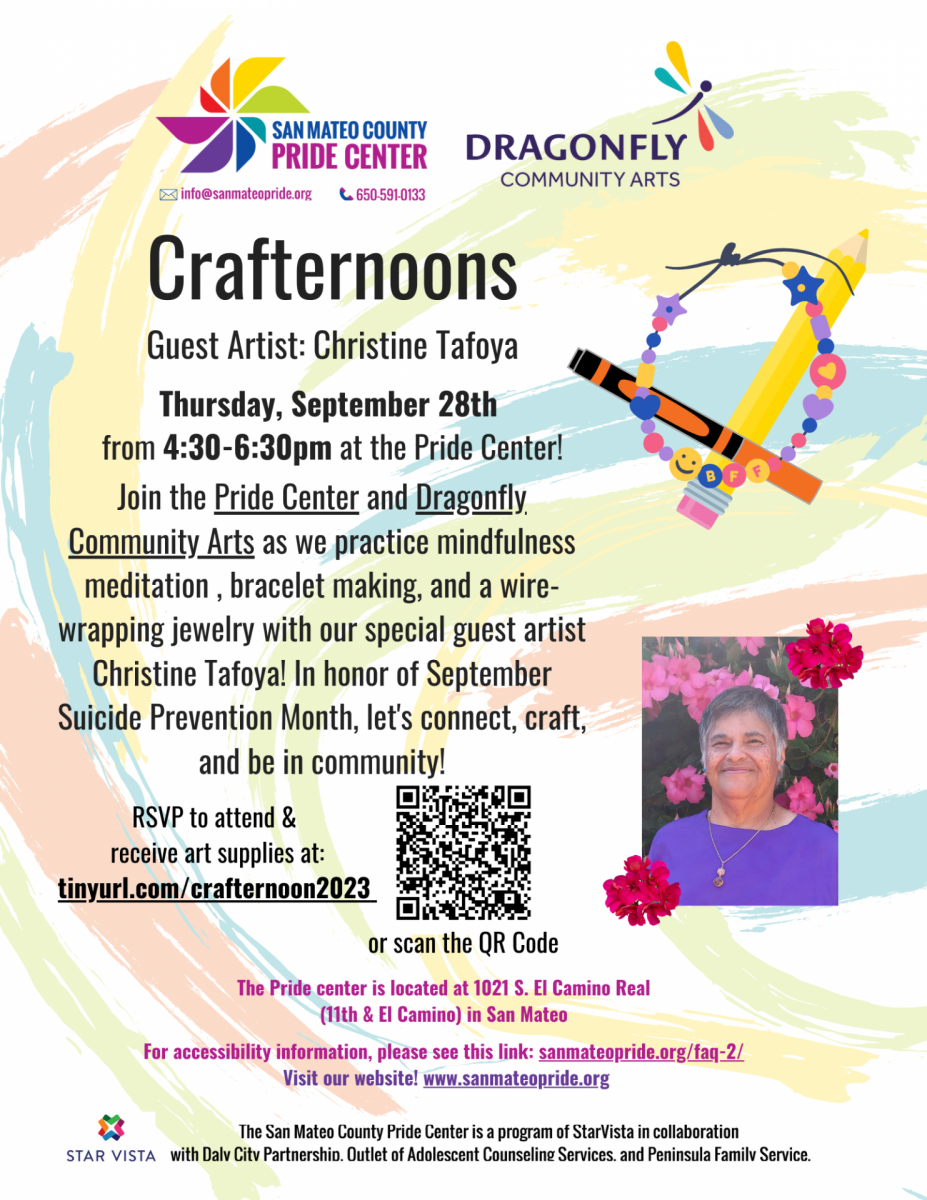 SAN MATEO COUNTY PRIDE CENTER

info@sanmateopride.org 650-591-0133

DRAGONFLY COMMUNITY ARTS

Crafternoons

Guest Artist: Christine Tafoya

Thursday, September 28th from 4:30-6:30pm at the Pride Center!

Join the Pride Center and Dragonfly Community Arts as we practice mindfulness meditation , bracelet making, and a wire-wrapping jewelry with our special guest artist Christine Tafoya! In honor of September Suicide Prevention Month, let's connect, craft, and be in community!

BFF

RSVP to attend & receive art supplies at: tinyurl.com/crafternoon2023

or scan the QR Code

The Pride center is located at 1021 S. El Camino Real (11th & El Camino) in San Mateo

For accessibility information, please see this link: sanmateopride.org/faq-2/
Visit our website! www.sanmateopride.org

STAR VISTA

The San Mateo County Pride Center is a program of StarVista in collaboration with Daly City Partnership, Outlet of Adolescent Counseling Services, and Peninsula Family Service.